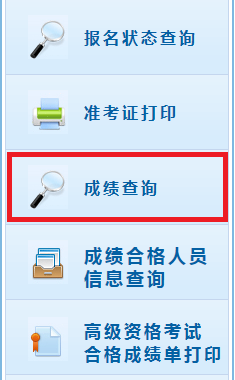 报名状态查询

准考证打印

成绩查询

成绩合格人员信息查询

高级资格考试合格成绩单打印